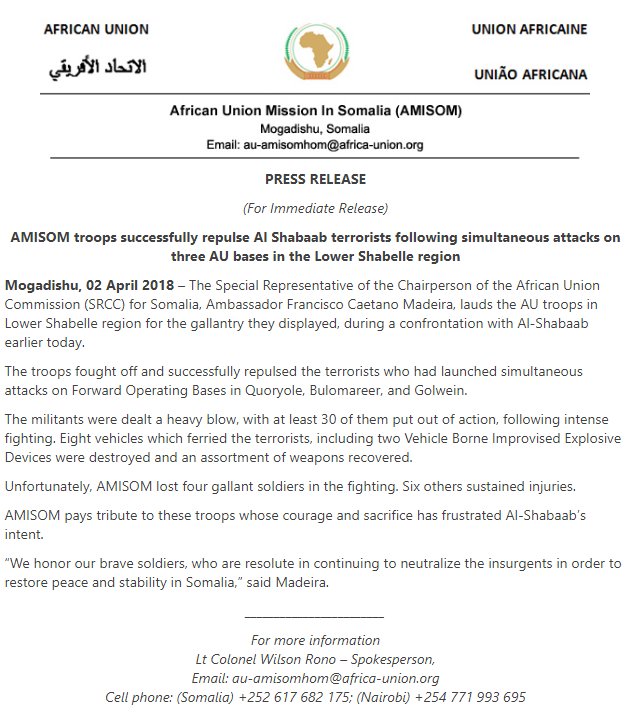 AFRICAN UNION

الاتحاد الأفريقي

UNION AFRICAINE

UNIÃO AFRICANA

African Union Mission In Somalia (AMISOM)
Mogadishu, Somalia
Email: au-amisomhom@africa-union.org

PRESS RELEASE

(For Immediate Release)

AMISOM troops successfully repulse Al Shabaab terrorists following simultaneous attacks on three AU bases in the Lower Shabelle region

Mogadishu, 02 April 2018 – The Special Representative of the Chairperson of the African Union Commission (SRCC) for Somalia, Ambassador Francisco Caetano Madeira, lauds the AU troops in Lower Shabelle region for the gallantry they displayed, during a confrontation with Al-Shabaab earlier today.

The troops fought off and successfully repulsed the terrorists who had launched simultaneous attacks on Forward Operating Bases in Quoryole, Bulomareer, and Golwein.

The militants were dealt a heavy blow, with at least 30 of them put out of action, following intense fighting. Eight vehicles which ferried the terrorists, including two Vehicle Borne Improvised Explosive Devices were destroyed and an assortment of weapons recovered.

Unfortunately, AMISOM lost four gallant soldiers in the fighting. Six others sustained injuries.

AMISOM pays tribute to these troops whose courage and sacrifice has frustrated Al-Shabaab's intent.

"We honor our brave soldiers, who are resolute in continuing to neutralize the insurgents in order to restore peace and stability in Somalia," said Madeira.

For more information
Lt Colonel Wilson Rono – Spokesperson,
Email: au-amisomhom@africa-union.org
Cell phone: (Somalia) +252 617 682 175; (Nairobi) +254 771 993 695